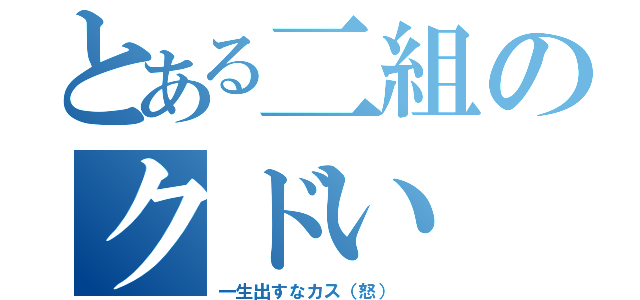 とある二組の
クドい
一生出すなカス（怒）